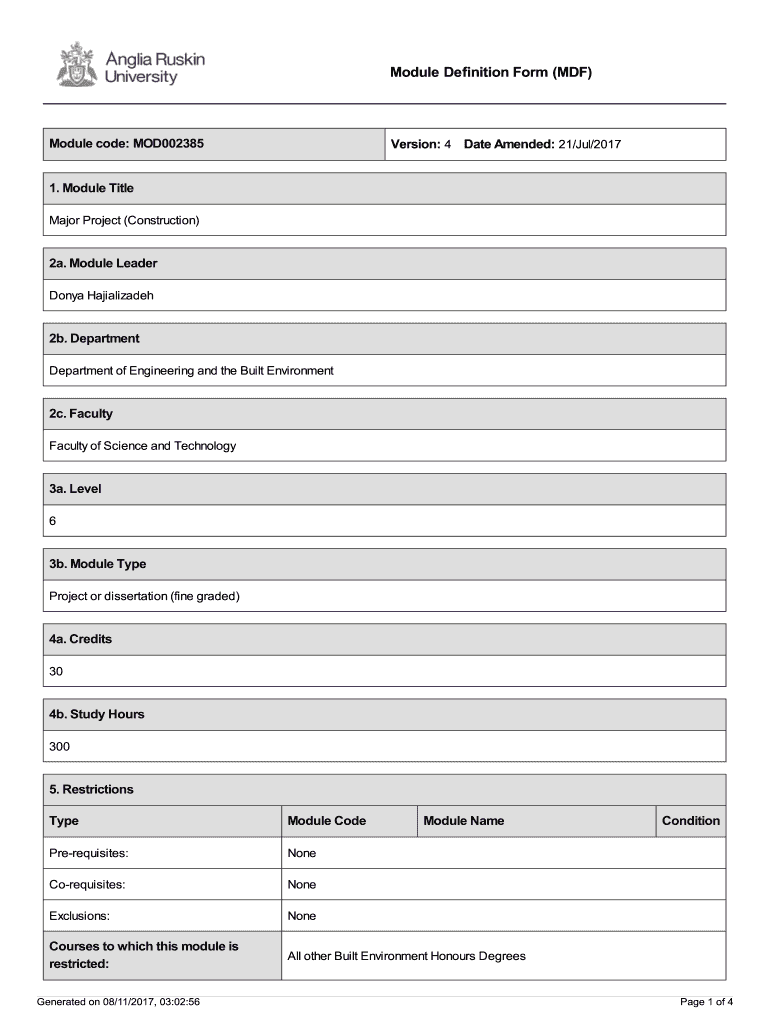 Anglia Ruskin University

Module Definition Form (MDF)

Module code: MOD002385

Version: 4 Date Amended: 21/Jul/2017

1. Module Title

Major Project (Construction)

2a. Module Leader

Donya Hajializadeh

2b. Department

Department of Engineering and the Built Environment

2c. Faculty

Faculty of Science and Technology

3a. Level

6

3b. Module Type

Project or dissertation (fine graded)

4a. Credits

30

4b. Study Hours

300

5. Restrictions

| Type | Module Code | Module Name | Condition |
|---|---|---|---|
| Pre-requisites: | None | | |
| Co-requisites: | None | | |
| Exclusions: | None | | |
| Courses to which this module is restricted: | All other Built Environment Honours Degrees | | |

Generated on 08/11/2017, 03:02:56

Page 1 of 4